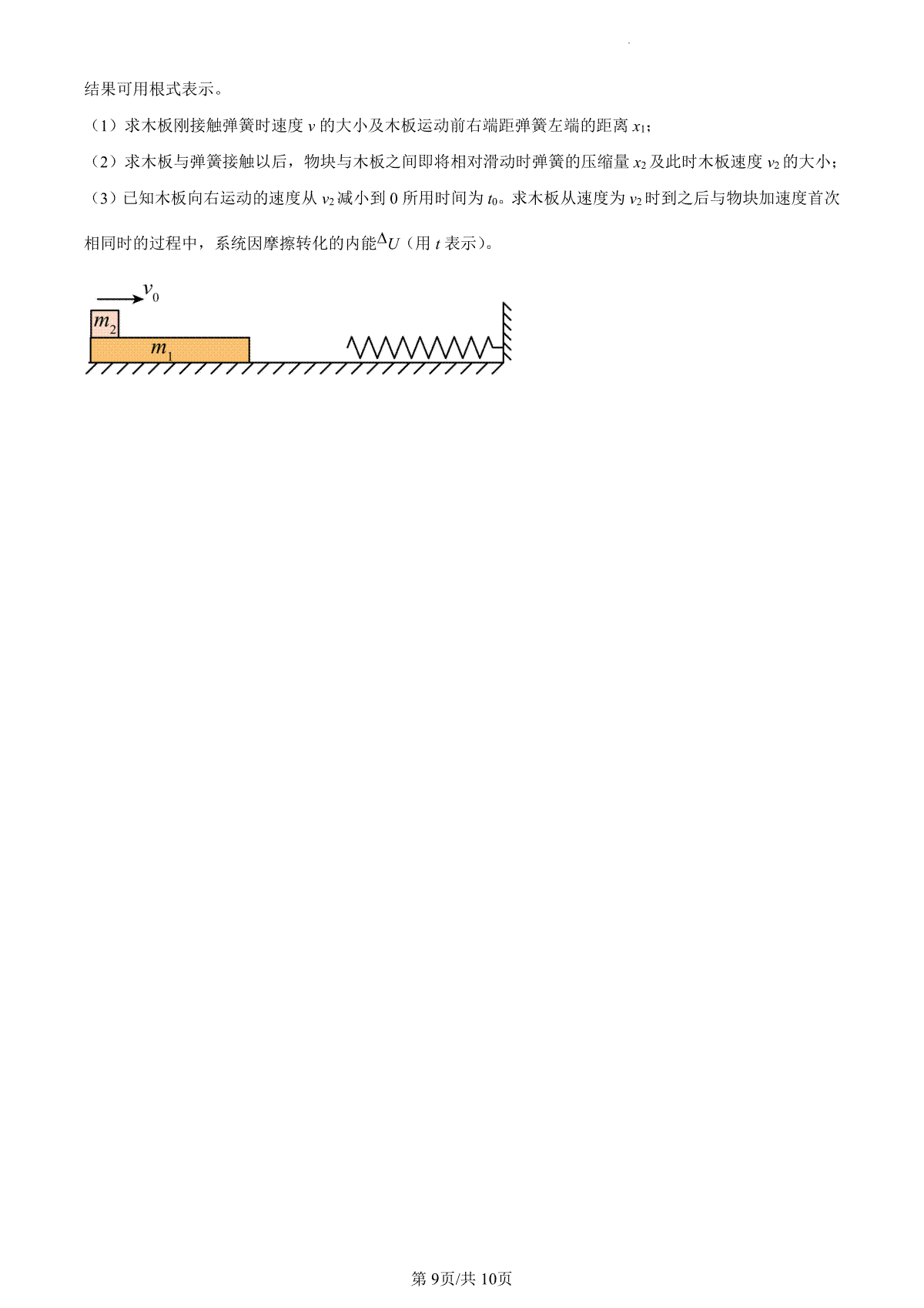 结果可用根式表示。

（1）求木板刚接触弹簧时速度$v$的大小及木板运动前右端距弹簧左端的距离$x_1$；

（2）求木板与弹簧接触以后，物块与木板之间即将相对滑动时弹簧的压缩量$x_2$及此时木板速度$v_2$的大小；

（3）已知木板向右运动的速度从$v_2$减小到0所用时间为$t_0$。求木板从速度为$v_2$时到之后与物块加速度首次相同时的过程中，系统因摩擦转化的内能$\Delta U$（用$t$表示）。

$v_0$

$m_2$

$m_1$

第9页/共10页